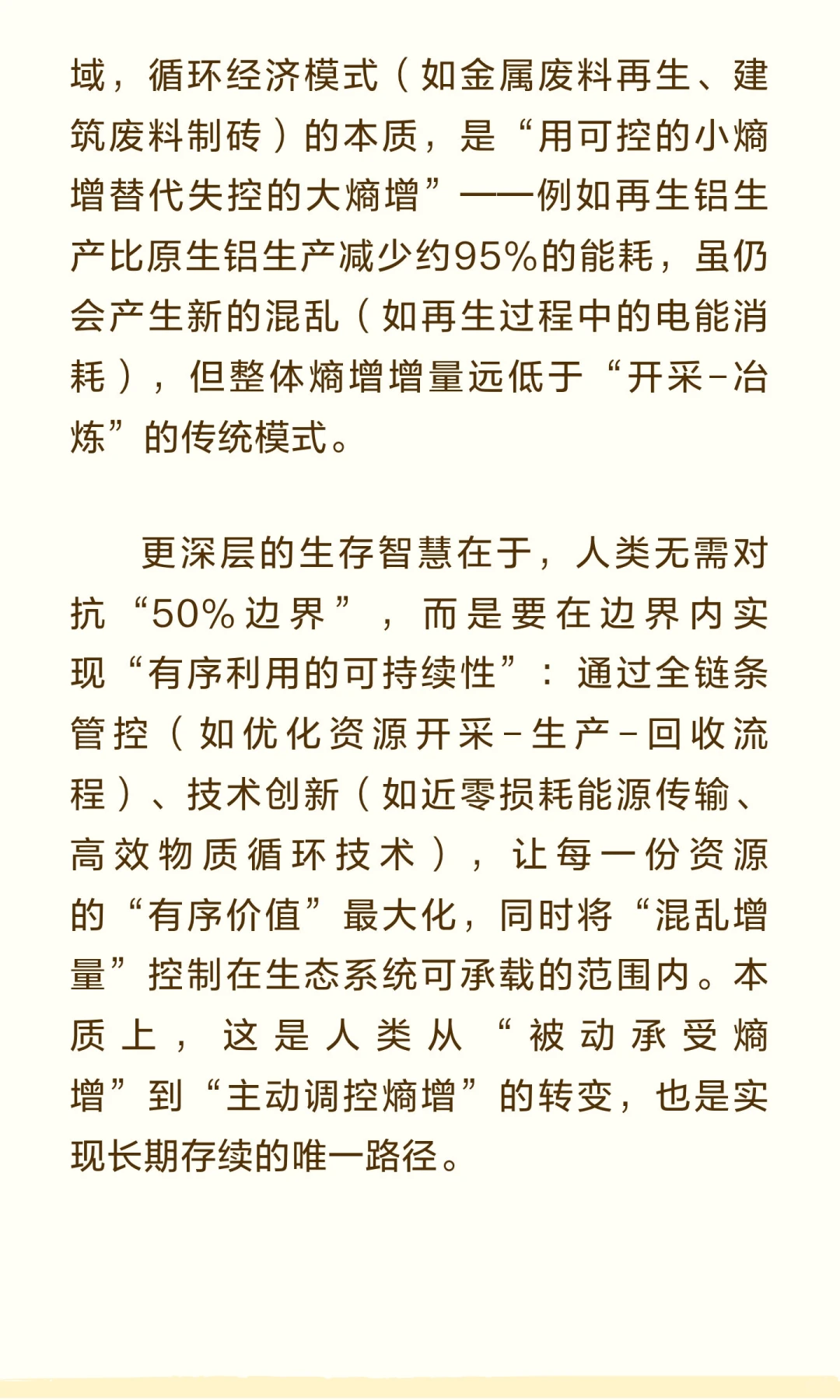 域，循环经济模式（如金属废料再生、建筑废料制砖）的本质，是“用可控的小熵增替代失控的大熵增”——例如再生铝生产比原生铝生产减少约95%的能耗，虽仍会产生新的混乱（如再生过程中的电能消耗），但整体熵增增量远低于“开采-冶炼”的传统模式。

更深层的生存智慧在于，人类无需对抗“50%边界”，而是要在边界内实现“有序利用的可持续性”：通过全链条管控（如优化资源开采-生产-回收流程）、技术创新（如近零损耗能源传输、高效物质循环技术），让每一份资源的“有序价值”最大化，同时将“混乱增量”控制在生态系统可承载的范围内。本质上，这是人类从“被动承受熵增”到“主动调控熵增”的转变，也是实现长期存续的唯一路径。